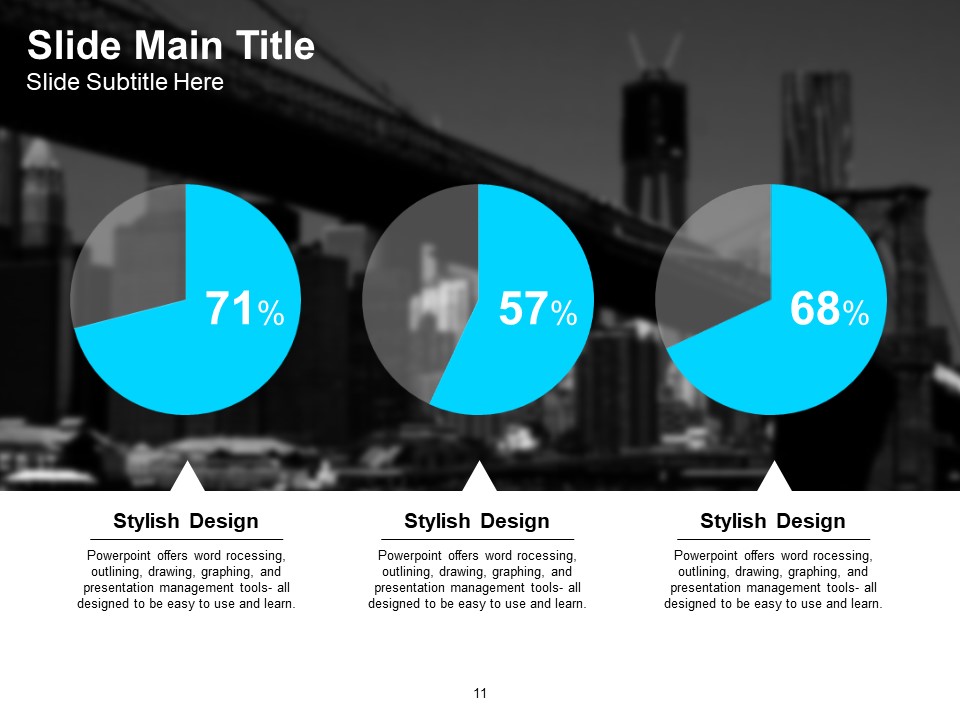 Slide Main Title
Slide Subtitle Here

71%

57%

68%

Stylish Design

Powerpoint offers word rocessing, outlining, drawing, graphing, and presentation management tools- all designed to be easy to use and learn.

Stylish Design

Powerpoint offers word rocessing, outlining, drawing, graphing, and presentation management tools- all designed to be easy to use and learn.

Stylish Design

Powerpoint offers word rocessing, outlining, drawing, graphing, and presentation management tools- all designed to be easy to use and learn.

11